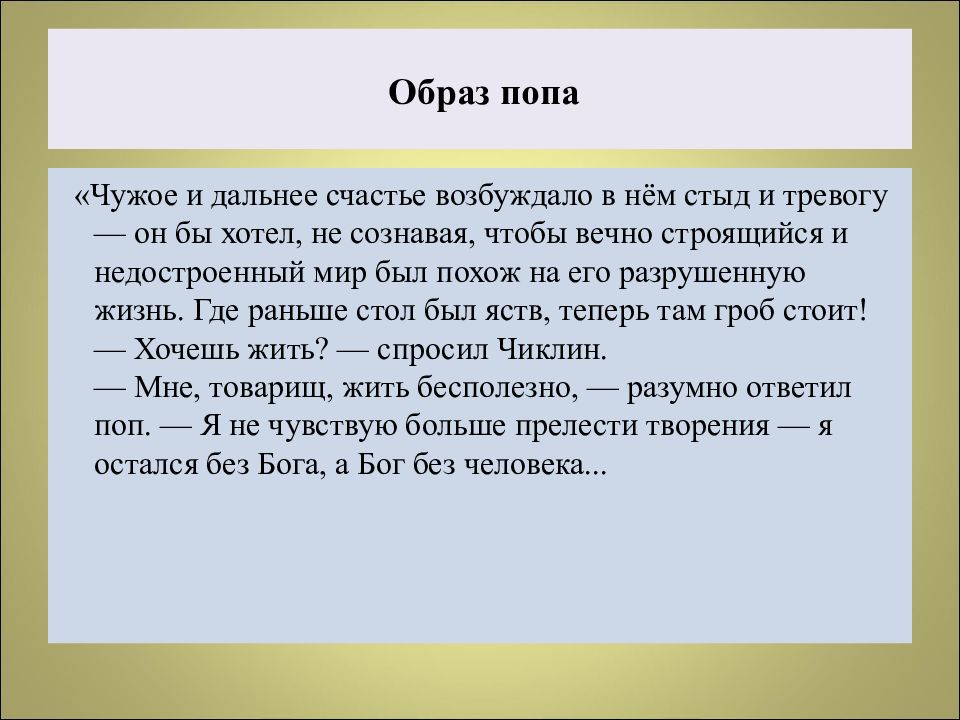 Образ попа

«Чужое и дальнее счастье возбуждало в нём стыд и тревогу — он бы хотел, не сознавая, чтобы вечно строящийся и недостроенный мир был похож на его разрушенную жизнь. Где раньше стол был яств, теперь там гроб стоит!
— Хочешь жить? — спросил Чиклин.
— Мне, товарищ, жить бесполезно, — разумно ответил поп. — Я не чувствую больше прелести творения — я остался без Бога, а Бог без человека...